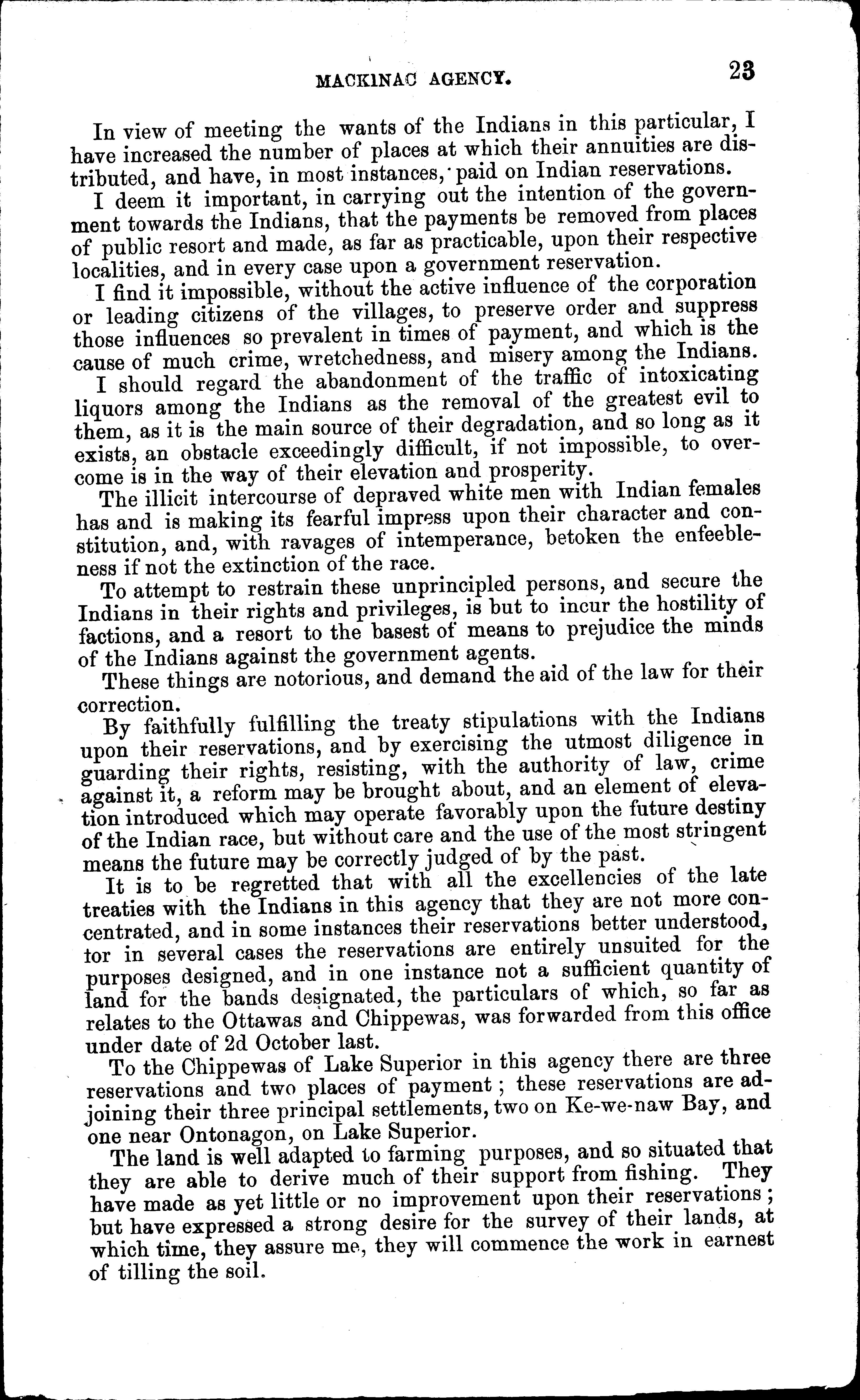 MACKINAC AGENCY. 23

In view of meeting the wants of the Indians in this particular, I have increased the number of places at which their annuities are distributed, and have, in most instances, paid on Indian reservations.

I deem it important, in carrying out the intention of the government towards the Indians, that the payments be removed from places of public resort and made, as far as practicable, upon their respective localities, and in every case upon a government reservation.

I find it impossible, without the active influence of the corporation or leading citizens of the villages, to preserve order and suppress those influences so prevalent in times of payment, and which is the cause of much crime, wretchedness, and misery among the Indians.

I should regard the abandonment of the traffic of intoxicating liquors among the Indians as the removal of the greatest evil to them, as it is the main source of their degradation, and so long as it exists, an obstacle exceedingly difficult, if not impossible, to overcome is in the way of their elevation and prosperity.

The illicit intercourse of depraved white men with Indian females has and is making its fearful impress upon their character and constitution, and, with ravages of intemperance, betoken the enfeebleness if not the extinction of the race.

To attempt to restrain these unprincipled persons, and secure the Indians in their rights and privileges, is but to incur the hostility of factions, and a resort to the basest of means to prejudice the minds of the Indians against the government agents.

These things are notorious, and demand the aid of the law for their correction.

By faithfully fulfilling the treaty stipulations with the Indians upon their reservations, and by exercising the utmost diligence in guarding their rights, resisting, with the authority of law, crime against it, a reform may be brought about, and an element of elevation introduced which may operate favorably upon the future destiny of the Indian race, but without care and the use of the most stringent means the future may be correctly judged of by the past.

It is to be regretted that with all the excellencies of the late treaties with the Indians in this agency that they are not more concentrated, and in some instances their reservations better understood, tor in several cases the reservations are entirely unsuited for the purposes designed, and in one instance not a sufficient quantity of land for the bands designated, the particulars of which, so far as relates to the Ottawas and Chippewas, was forwarded from this office under date of 2d October last.

To the Chippewas of Lake Superior in this agency there are three reservations and two places of payment; these reservations are adjoining their three principal settlements, two on Ke-we-naw Bay, and one near Ontonagon, on Lake Superior.

The land is well adapted to farming purposes, and so situated that they are able to derive much of their support from fishing. They have made as yet little or no improvement upon their reservations; but have expressed a strong desire for the survey of their lands, at which time, they assure me, they will commence the work in earnest of tilling the soil.